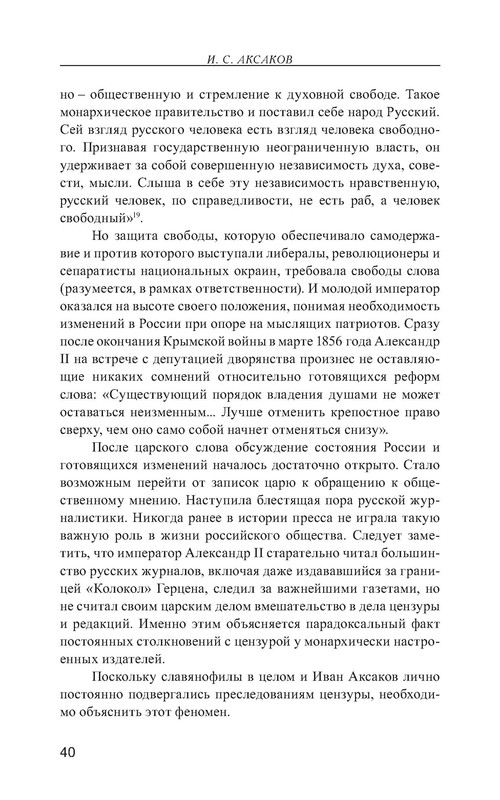 И. С. АКСАКОВ

но – общественную и стремление к духовной свободе. Такое монархическое правительство и поставил себе народ Русский. Сей взгляд русского человека есть взгляд человека свободного. Признавая государственную неограниченную власть, он удерживает за собой совершенную независимость духа, совести, мысли. Слыша в себе эту независимость нравственную, русский человек, по справедливости, не есть раб, а человек свободный»$^{19}$.

Но защита свободы, которую обеспечивало самодержавие и против которого выступали либералы, революционеры и сепаратисты национальных окраин, требовала свободы слова (разумеется, в рамках ответственности). И молодой император оказался на высоте своего положения, понимая необходимость изменений в России при опоре на мыслящих патриотов. Сразу после окончания Крымской войны в марте 1856 года Александр II на встрече с депутацией дворянства произнес не оставляющие никаких сомнений относительно готовящихся реформ слова: «Существующий порядок владения душами не может оставаться неизменным... Лучше отменить крепостное право сверху, чем оно само собой начнет отменяться снизу».

После царского слова обсуждение состояния России и готовящихся изменений началось достаточно открыто. Стало возможным перейти от записок царю к обращению к общественному мнению. Наступила блестящая пора русской журналистики. Никогда ранее в истории пресса не играла такую важную роль в жизни российского общества. Следует заметить, что император Александр II старательно читал большинство русских журналов, включая даже издававшийся за границей «Колокол» Герцена, следил за важнейшими газетами, но не считал своим царским делом вмешательство в дела цензуры и редакций. Именно этим объясняется парадоксальный факт постоянных столкновений с цензурой у монархически настроенных издателей.

Поскольку славянофилы в целом и Иван Аксаков лично постоянно подвергались преследованиям цензуры, необходимо объяснить этот феномен.

40